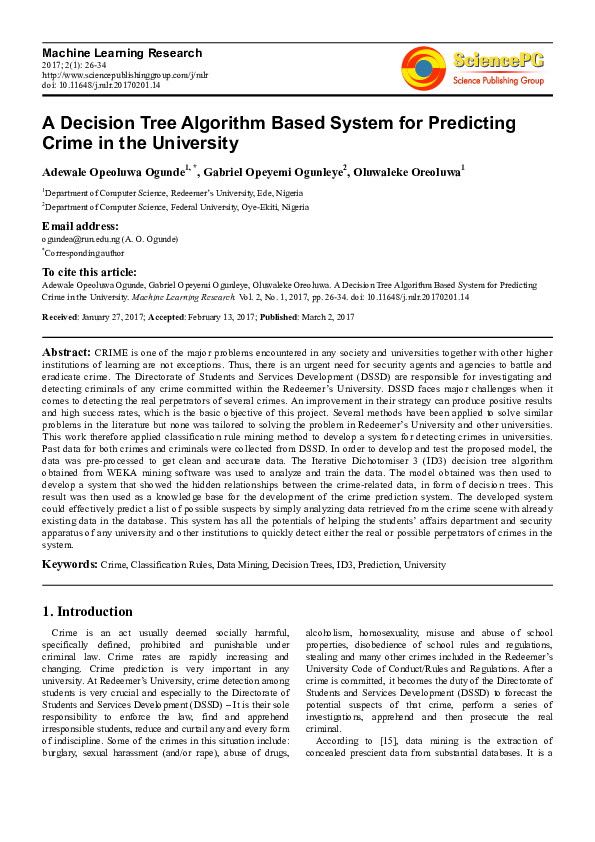 Machine Learning Research
2017; 2(1): 26-34
http://www.sciencepublishinggroup.com/j/mlr
doi: 10.11648/j.mlr.20170201.14

SciencePG
Science Publishing Group

A Decision Tree Algorithm Based System for Predicting Crime in the University

Adewale Opeoluwa Ogunde$^{1, *}$, Gabriel Opeyemi Ogunleye$^{2}$, Oluwaleke Oreoluwa$^{1}$

$^{1}$Department of Computer Science, Redeemer's University, Ede, Nigeria
$^{2}$Department of Computer Science, Federal University, Oye-Ekiti, Nigeria

Email address:
ogundea@run.edu.ng (A. O. Ogunde)
$^{*}$Corresponding author

To cite this article:
Adewale Opeoluwa Ogunde, Gabriel Opeyemi Ogunleye, Oluwaleke Oreoluwa. A Decision Tree Algorithm Based System for Predicting Crime in the University. Machine Learning Research. Vol. 2, No. 1, 2017, pp. 26-34. doi: 10.11648/j.mlr.20170201.14

Received: January 27, 2017; Accepted: February 13, 2017; Published: March 2, 2017

Abstract: CRIME is one of the major problems encountered in any society and universities together with other higher institutions of learning are not exceptions. Thus, there is an urgent need for security agents and agencies to battle and eradicate crime. The Directorate of Students and Services Development (DSSD) are responsible for investigating and detecting criminals of any crime committed within the Redeemer's University. DSSD faces major challenges when it comes to detecting the real perpetrators of several crimes. An improvement in their strategy can produce positive results and high success rates, which is the basic objective of this project. Several methods have been applied to solve similar problems in the literature but none was tailored to solving the problem in Redeemer's University and other universities. This work therefore applied classification rule mining method to develop a system for detecting crimes in universities. Past data for both crimes and criminals were collected from DSSD. In order to develop and test the proposed model, the data was pre-processed to get clean and accurate data. The Iterative Dichotomiser 3 (ID3) decision tree algorithm obtained from WEKA mining software was used to analyze and train the data. The model obtained was then used to develop a system that showed the hidden relationships between the crime-related data, in form of decision trees. This result was then used as a knowledge base for the development of the crime prediction system. The developed system could effectively predict a list of possible suspects by simply analyzing data retrieved from the crime scene with already existing data in the database. This system has all the potentials of helping the students' affairs department and security apparatus of any university and other institutions to quickly detect either the real or possible perpetrators of crimes in the system.

Keywords: Crime, Classification Rules, Data Mining, Decision Trees, ID3, Prediction, University

1. Introduction

Crime is an act usually deemed socially harmful, specifically defined, prohibited and punishable under criminal law. Crime rates are rapidly increasing and changing. Crime prediction is very important in any university. At Redeemer's University, crime detection among students is very crucial and especially to the Directorate of Students and Services Development (DSSD) – It is their sole responsibility to enforce the law, find and apprehend irresponsible students, reduce and curtail any and every form of indiscipline. Some of the crimes in this situation include: burglary, sexual harassment (and/or rape), abuse of drugs, alcoholism, homosexuality, misuse and abuse of school properties, disobedience of school rules and regulations, stealing and many other crimes included in the Redeemer's University Code of Conduct/Rules and Regulations. After a crime is committed, it becomes the duty of the Directorate of Students and Services Development (DSSD) to forecast the potential suspects of that crime, perform a series of investigations, apprehend and then prosecute the real criminal.

According to [15], data mining is the extraction of concealed prescient data from substantial databases. It is a